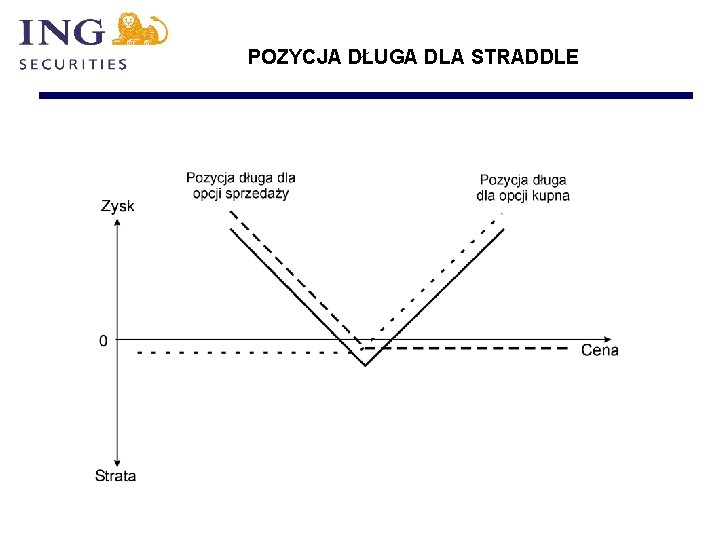 ING SECURITIES

POZYCJA DŁUGA DLA STRADDLE

Pozycja długa dla opcji sprzedaży

Pozycja długa dla opcji kupna

Zysk

0

Cena

Strata